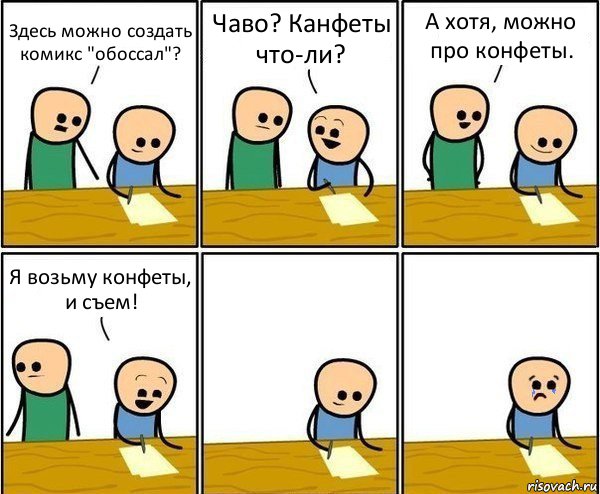 Здесь можно создать комикс "обоссал"?

Чаво? Канфеты что-ли?

А хотя, можно про конфеты.

Я возьму конфеты, и съем!

risovach.ru